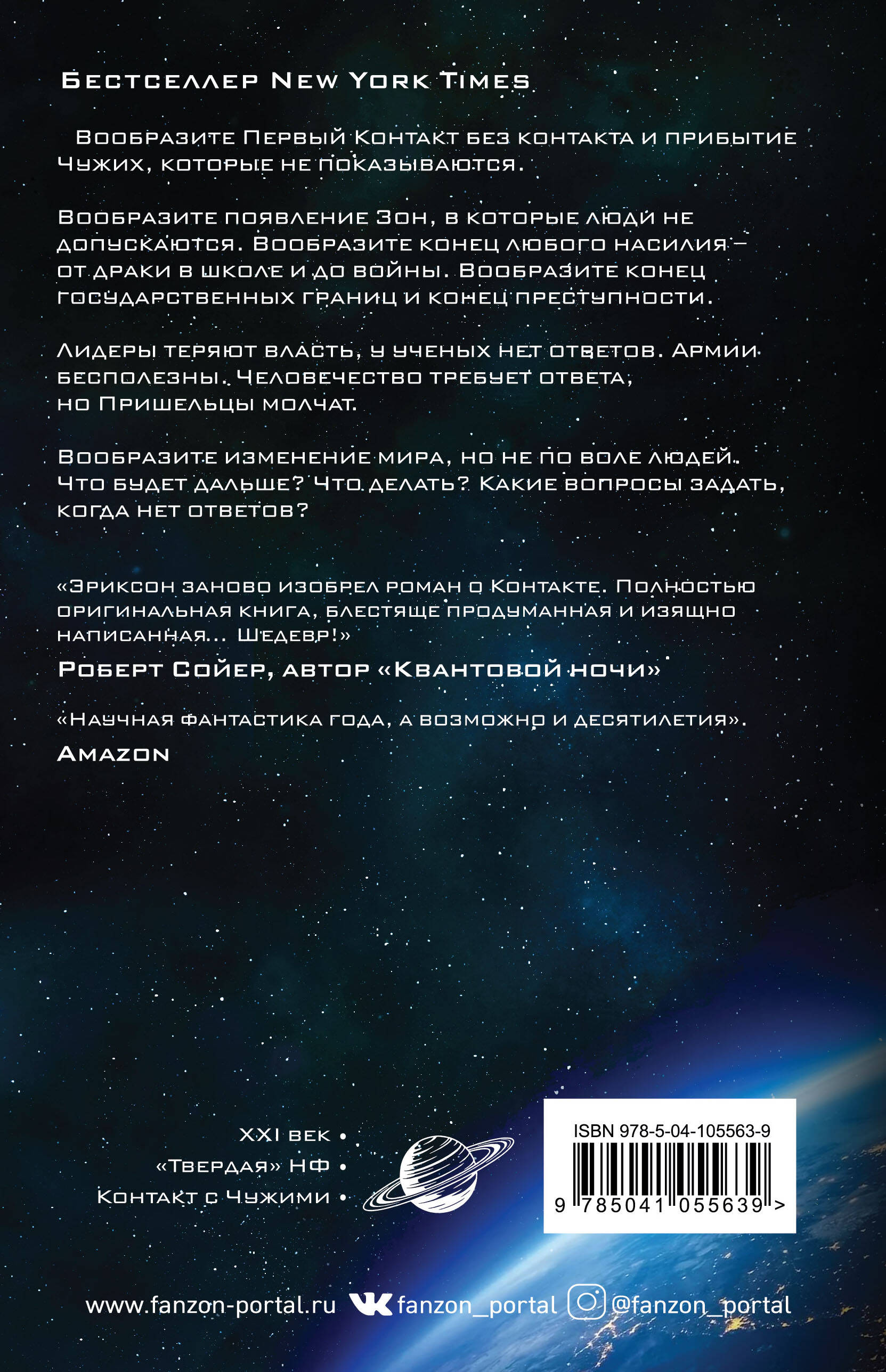 Бестселлер New York Times

Вообразите Первый Контакт без контакта и прибытие Чужих, которые не показываются.

Вообразите появление Зон, в которые люди не допускаются. Вообразите конец любого насилия – от драки в школе и до войны. Вообразите конец государственных границ и конец преступности.

Лидеры теряют власть, у ученых нет ответов. Армии бесполезны. Человечество требует ответа, но Пришельцы молчат.

Вообразите изменение мира, но не по воле людей. Что будет дальше? Что делать? Какие вопросы задать, когда нет ответов?

«Эриксон заново изобрел роман о Контакте. Полностью оригинальная книга, блестяще продуманная и изящно написанная... Шедевр!»
Роберт Сойер, автор «Квантовой ночи»

«Научная фантастика года, а возможно и десятилетия».
Amazon

XXI век •
«Твердая» НФ •
Контакт с Чужими •

ISBN 978-5-04-105563-9
9 785041 055639 >

www.fanzon-portal.ru fanzon_portal @fanzon_portal